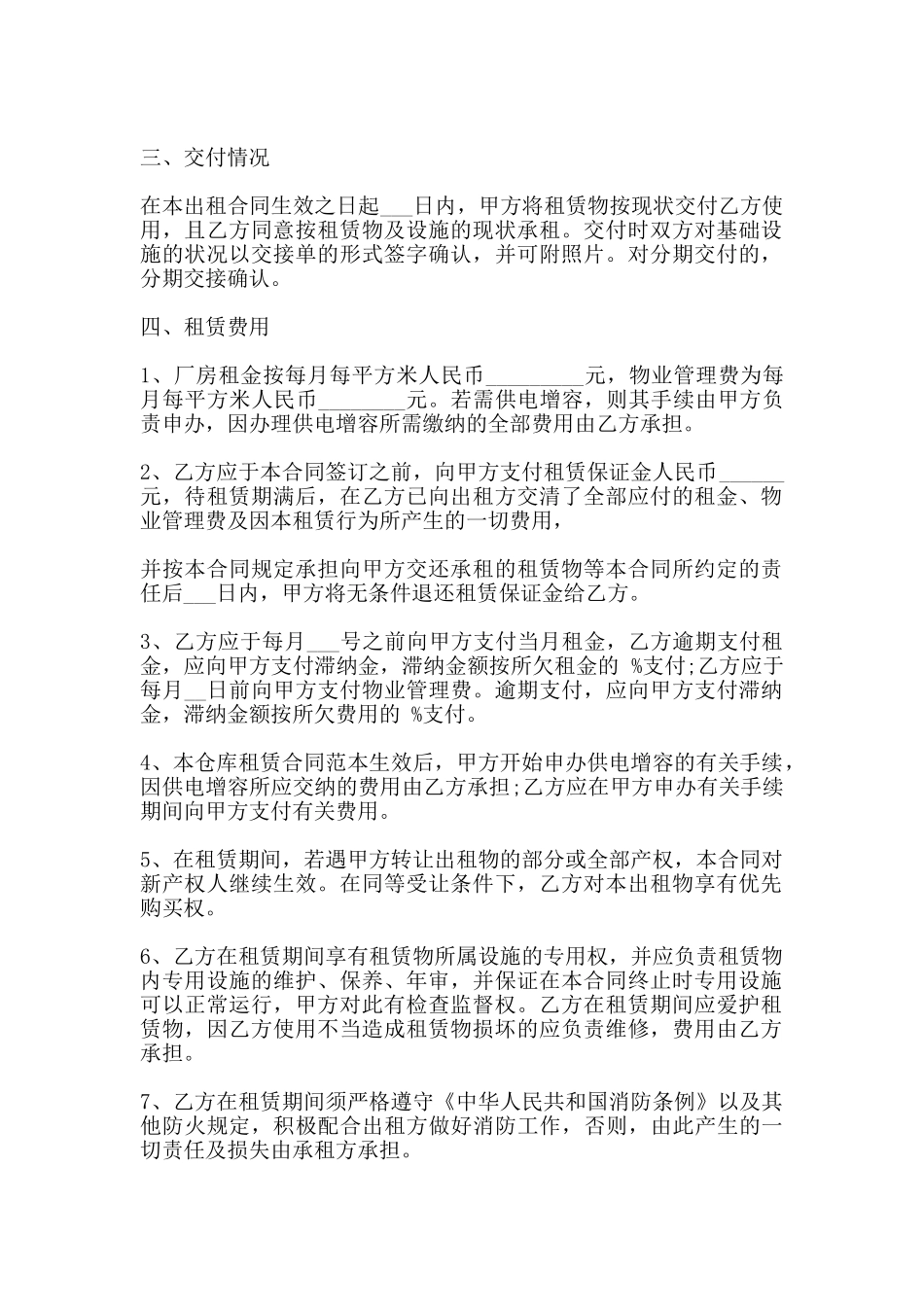 三、交付情况

在本出租合同生效之日起___日内，甲方将租赁物按现状交付乙方使用，且乙方同意按租赁物及设施的现状承租。交付时双方对基础设施的状况以交接单的形式签字确认，并可附照片。对分期交付的，分期交接确认。

四、租赁费用

1、厂房租金按每月每平方米人民币_________元，物业管理费为每月每平方米人民币________元。若需供电增容，则其手续由甲方负责申办，因办理供电增容所需缴纳的全部费用由乙方承担。

2、乙方应于本合同签订之前，向甲方支付租赁保证金人民币______元，待租赁期满后，在乙方已向出租方交清了全部应付的租金、物业管理费及因本租赁行为所产生的一切费用，

并按本合同规定承担向甲方交还承租的租赁物等本合同所约定的责任后___日内，甲方将无条件退还租赁保证金给乙方。

3、乙方应于每月___号之前向甲方支付当月租金，乙方逾期支付租金，应向甲方支付滞纳金，滞纳金额按所欠租金的 %支付;乙方应于每月__日前向甲方支付物业管理费。逾期支付，应向甲方支付滞纳金，滞纳金额按所欠费用的 %支付。

4、本仓库租赁合同范本生效后，甲方开始申办供电增容的有关手续，因供电增容所应交纳的费用由乙方承担;乙方应在甲方申办有关手续期间向甲方支付有关费用。

5、在租赁期间，若遇甲方转让出租物的部分或全部产权，本合同对新产权人继续生效。在同等受让条件下，乙方对本出租物享有优先购买权。

6、乙方在租赁期间享有租赁物所属设施的专用权，并应负责租赁物内专用设施的维护、保养、年审，并保证在本合同终止时专用设施可以正常运行，甲方对此有检查监督权。乙方在租赁期间应爱护租赁物，因乙方使用不当造成租赁物损坏的应负责维修，费用由乙方承担。

7、乙方在租赁期间须严格遵守《中华人民共和国消防条例》以及其他防火规定，积极配合出租方做好消防工作，否则，由此产生的一切责任及损失由承租方承担。